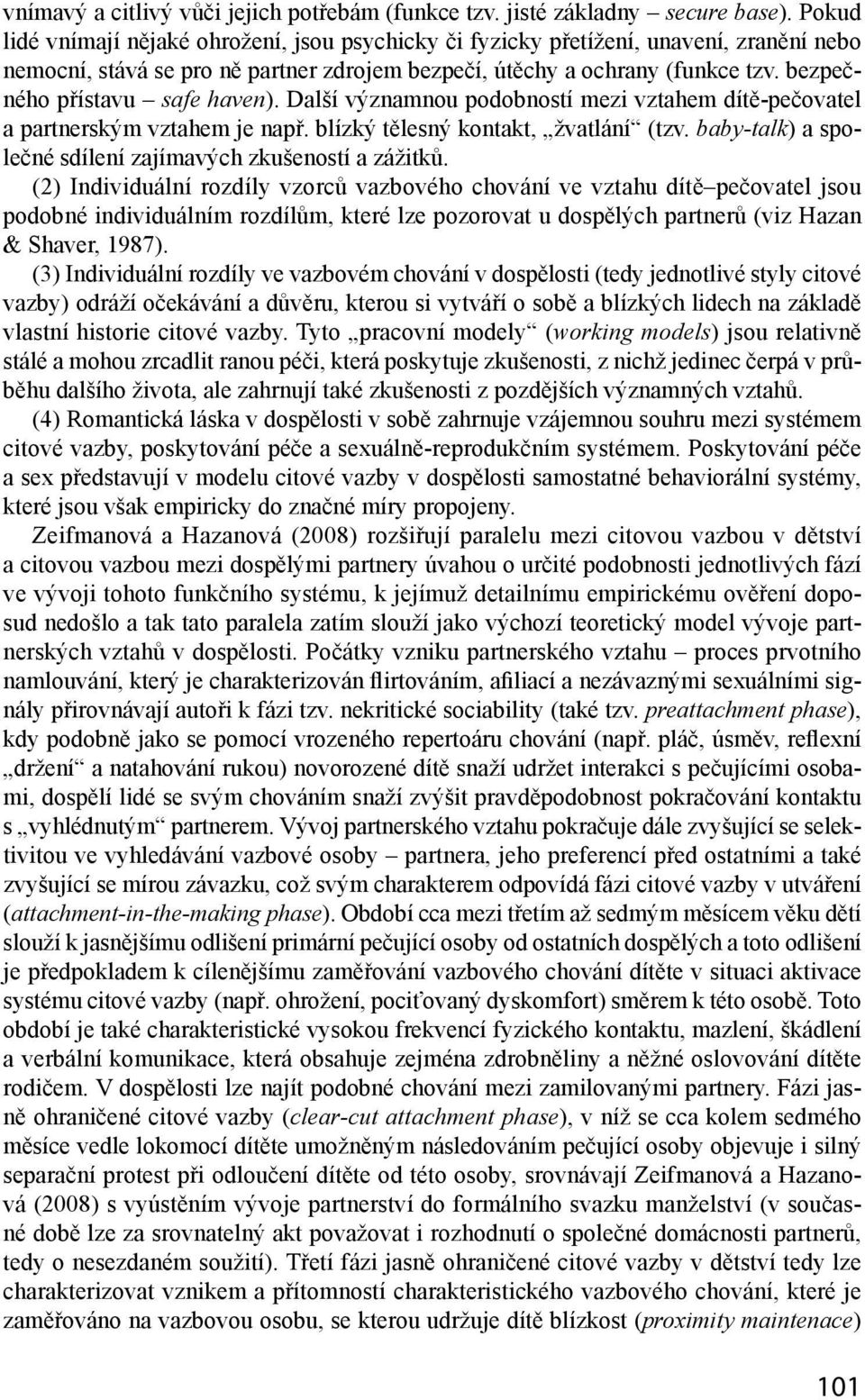 vnímavý a citlivý vůči jejich potřebám (funkce tzv. jisté základny – secure base). Pokud lidé vnímají nějaké ohrožení, jsou psychicky či fyzicky přetížení, unavení, zranění nebo nemocní, stává se pro ně partner zdrojem bezpečí, útěchy a ochrany (funkce tzv. bezpečného přístavu – safe haven). Další významnou podobností mezi vztahem dítě-pečovatel a partnerským vztahem je např. blízký tělesný kontakt, „žvatlání“ (tzv. baby-talk) a společné sdílení zajímavých zkušeností a zážitků.

(2) Individuální rozdíly vzorců vazbového chování ve vztahu dítě–pečovatel jsou podobné individuálním rozdílům, které lze pozorovat u dospělých partnerů (viz Hazan & Shaver, 1987).

(3) Individuální rozdíly ve vazbovém chování v dospělosti (tedy jednotlivé styly citové vazby) odráží očekávání a důvěru, kterou si vytváří o sobě a blízkých lidech na základě vlastní historie citové vazby. Tyto „pracovní modely“ (working models) jsou relativně stálé a mohou zrcadlit ranou péči, která poskytuje zkušenosti, z nichž jedinec čerpá v průběhu dalšího života, ale zahrnují také zkušenosti z pozdějších významných vztahů.

(4) Romantická láska v dospělosti v sobě zahrnuje vzájemnou souhru mezi systémem citové vazby, poskytování péče a sexuálně-reprodukčním systémem. Poskytování péče a sex představují v modelu citové vazby v dospělosti samostatné behaviorální systémy, které jsou však empiricky do značné míry propojeny.

Zeifmanová a Hazanová (2008) rozšiřují paralelu mezi citovou vazbou v dětství a citovou vazbou mezi dospělými partnery úvahou o určité podobnosti jednotlivých fází ve vývoji tohoto funkčního systému, k jejímuž detailnímu empirickému ověření doposud nedošlo a tak tato paralela zatím slouží jako výchozí teoretický model vývoje partnerských vztahů v dospělosti. Počátky vzniku partnerského vztahu – proces prvotního namlouvání, který je charakterizován flirtováním, afiliací a nezávaznými sexuálními signály přirovnávají autoři k fázi tzv. nekritické sociability (také tzv. preattachment phase), kdy podobně jako se pomocí vrozeného repertoáru chování (např. pláč, úsměv, reflexní „držení“ a natahování rukou) novorozené dítě snaží udržet interakci s pečujícími osobami, dospělí lidé se svým chováním snaží zvýšit pravděpodobnost pokračování kontaktu s „vyhlédnutým“ partnerem. Vývoj partnerského vztahu pokračuje dále zvyšující se selektivitou ve vyhledávání vazbové osoby – partnera, jeho preferencí před ostatními a také zvyšující se mírou závazku, což svým charakterem odpovídá fázi citové vazby v utváření (attachment-in-the-making phase). Období cca mezi třetím až sedmým měsícem věku dětí slouží k jasnějšímu odlišení primární pečující osoby od ostatních dospělých a toto odlišení je předpokladem k cílenějšímu zaměřování vazbového chování dítěte v situaci aktivace systému citové vazby (např. ohrožení, pociťovaný dyskomfort) směrem k této osobě. Toto období je také charakteristické vysokou frekvencí fyzického kontaktu, mazlení, škádlení a verbální komunikace, která obsahuje zejména zdrobněliny a něžné oslovování dítěte rodičem. V dospělosti lze najít podobné chování mezi zamilovanými partnery. Fázi jasně ohraničené citové vazby (clear-cut attachment phase), v níž se cca kolem sedmého měsíce vedle lokomocí dítěte umožněným následováním pečující osoby objevuje i silný separační protest při odloučení dítěte od této osoby, srovnávají Zeifmanová a Hazanová (2008) s vyústěním vývoje partnerství do formálního svazku manželství (v současné době lze za srovnatelný akt považovat i rozhodnutí o společné domácnosti partnerů, tedy o nesezdaném soužití). Třetí fázi jasně ohraničené citové vazby v dětství tedy lze charakterizovat vznikem a přítomností charakteristického vazbového chování, které je zaměřováno na vazbovou osobu, se kterou udržuje dítě blízkost (proximity maintenace)

101